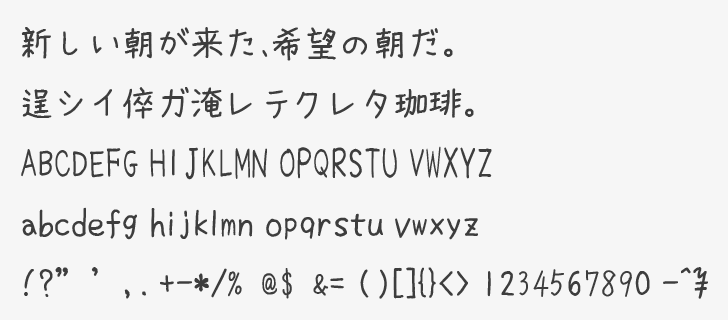 新しい朝が来た、希望の朝だ。
逞シイ倅ガ淹レテクレタ珈琲。
ABCDEFG HIJKLMN OPQRSTU VWXYZ
abcdefg hijklmn opqrstu vwxyz
!?" ' ,. +-*/% @$ &= ()[]{}<> 1234567890 -^¥